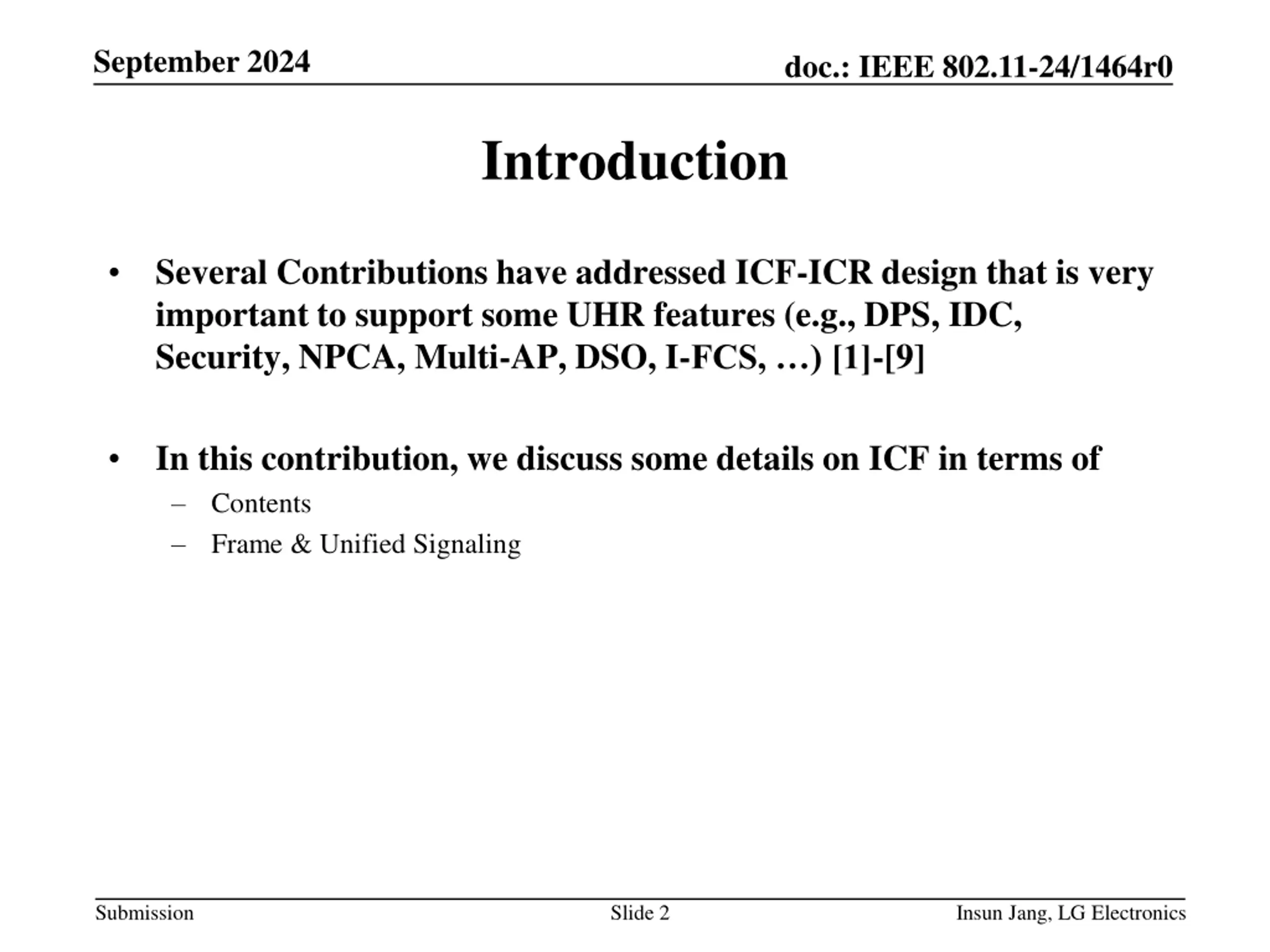 September 2024

doc.: IEEE 802.11-24/1464r0

Introduction

• Several Contributions have addressed ICF-ICR design that is very important to support some UHR features (e.g., DPS, IDC, Security, NPCA, Multi-AP, DSO, I-FCS, …) [1]-[9]

• In this contribution, we discuss some details on ICF in terms of
– Contents
– Frame & Unified Signaling

Submission

Slide 2

Insun Jang, LG Electronics